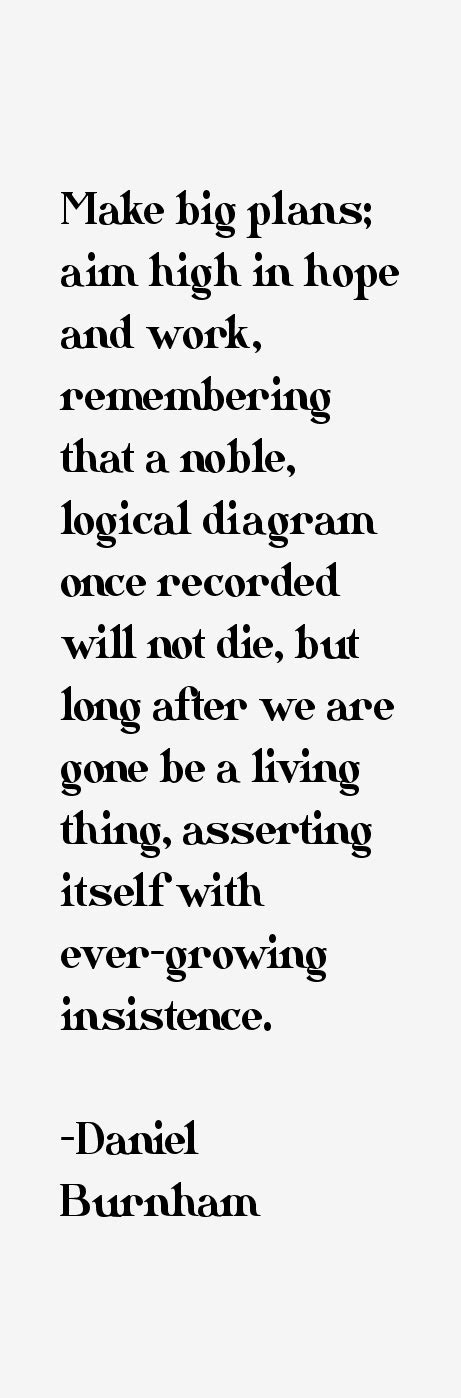 Make big plans; aim high in hope and work, remembering that a noble, logical diagram once recorded will not die, but long after we are gone be a living thing, asserting itself with ever-growing insistence.

-Daniel Burnham